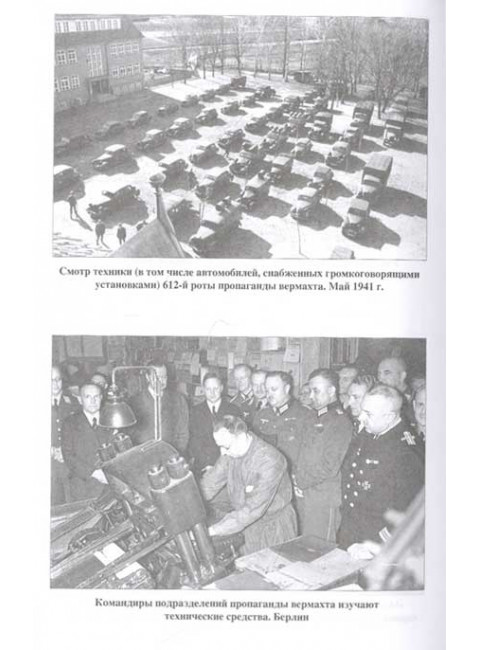 Смотр техники (в том числе автомобилей, снабженных громкоговорящими установками) 612-й роты пропаганды вермахта. Май 1941 г.

Командиры подразделений пропаганды вермахта изучают технические средства. Берлин